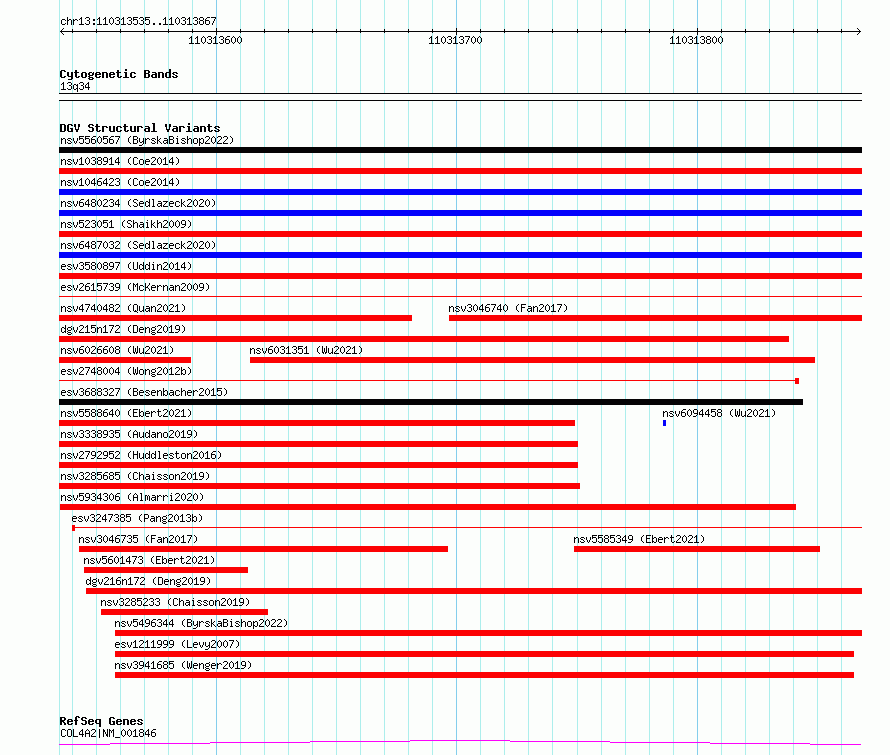 chr13:110313535..110313867

110313600 110313700 110313800

Cytogenetic Bands
13q34

DGV Structural Variants
nsv5560567 (ByrskaBishop2022)
nsv1038914 (Coe2014)
nsv1046423 (Coe2014)
nsv6480234 (Sedlazeck2020)
nsv523051 (Shaikh2009)
nsv6487032 (Sedlazeck2020)
esv3580897 (Uddin2014)
esv2615739 (McKernan2009)
nsv4740482 (Quan2021)
nsv3046740 (Fan2017)
dgv215n172 (Deng2019)
nsv6026608 (Wu2021)
nsv6031351 (Wu2021)
esv2748004 (Wong2012b)
esv3688327 (Besenbacher2015)
nsv5588640 (Ebert2021)
nsv6094458 (Wu2021)
nsv3338935 (Audano2019)
nsv2792952 (Huddleston2016)
nsv3285685 (Chaisson2019)
nsv5934306 (Almarri2020)
esv3247385 (Pang2013b)
nsv3046735 (Fan2017)
nsv5585349 (Ebert2021)
nsv5601473 (Ebert2021)
dgv216n172 (Deng2019)
nsv3285233 (Chaisson2019)
nsv5496344 (ByrskaBishop2022)
esv1211999 (Levy2007)
nsv3941685 (Wenger2019)

RefSeq Genes
COL4A2|NM_001846